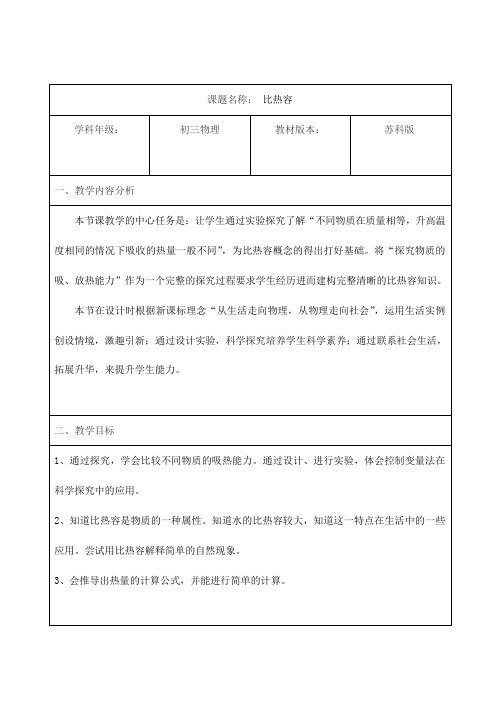 课题名称：　比热容

| 学科年级： | 初三物理 | 教材版本： | 苏科版 |
|---|---|---|---|

一、教学内容分析

本节课教学的中心任务是：让学生通过实验探究了解“不同物质在质量相等，升高温度相同的情况下吸收的热量一般不同”，为比热容概念的得出打好基础。将“探究物质的吸、放热能力”作为一个完整的探究过程要求学生经历进而建构完整清晰的比热容知识。

本节在设计时根据新课标理念“从生活走向物理，从物理走向社会”，运用生活实例创设情境，激趣引新；通过设计实验，科学探究培养学生科学素养；通过联系社会生活，拓展升华，来提升学生能力。

二、教学目标

1、通过探究，学会比较不同物质的吸热能力。通过设计、进行实验，体会控制变量法在科学探究中的应用。

2、知道比热容是物质的一种属性。知道水的比热容较大，知道这一特点在生活中的一些应用。尝试用比热容解释简单的自然现象。

3、会推导出热量的计算公式，并能进行简单的计算。